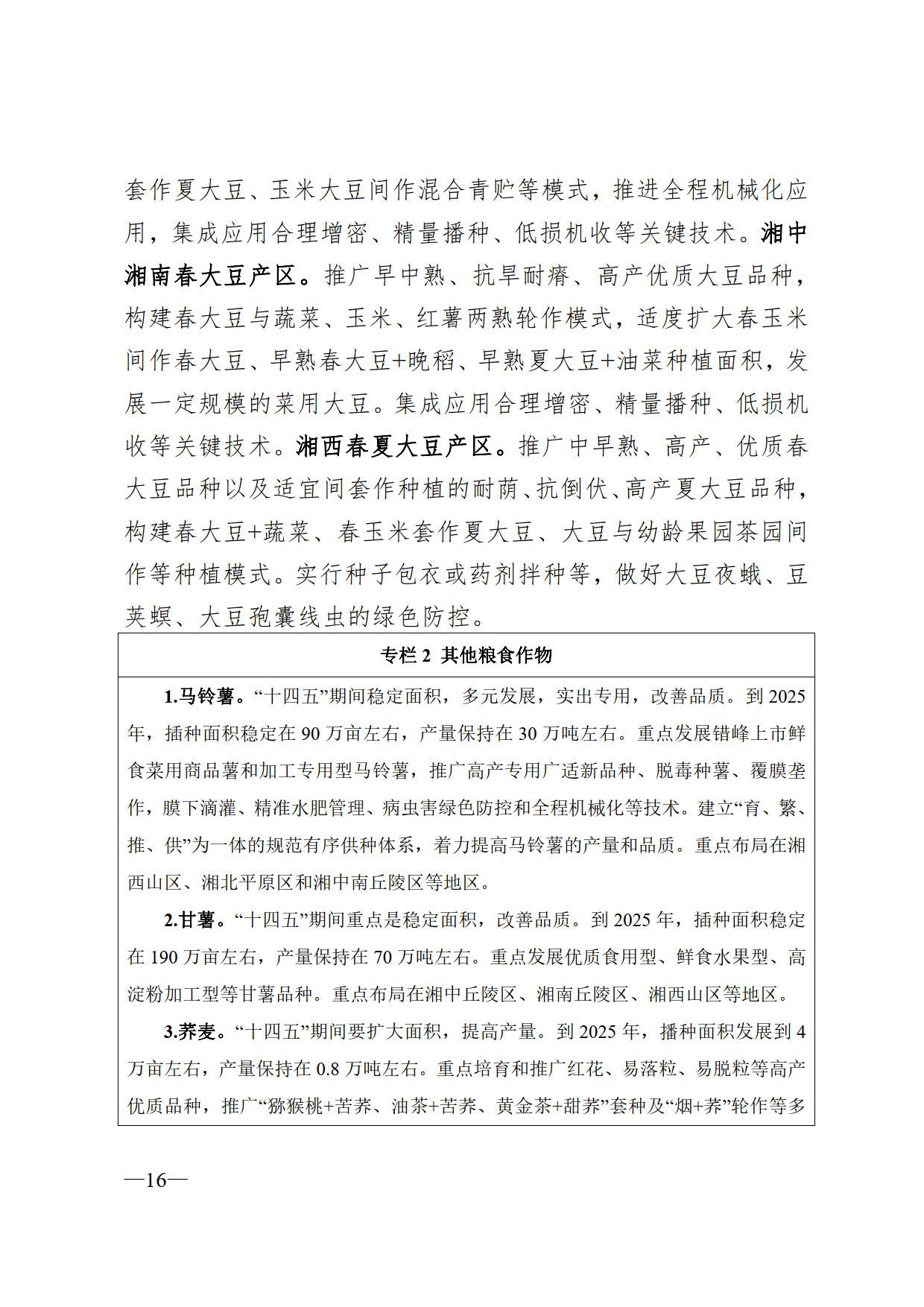 套作夏大豆、玉米大豆间作混合青贮等模式，推进全程机械化应用，集成应用合理增密、精量播种、低损机收等关键技术。湘中湘南春大豆产区。推广早中熟、抗旱耐瘠、高产优质大豆品种，构建春大豆与蔬菜、玉米、红薯两熟轮作模式，适度扩大春玉米间作春大豆、早熟春大豆+晚稻、早熟夏大豆+油菜种植面积，发展一定规模的菜用大豆。集成应用合理增密、精量播种、低损机收等关键技术。湘西春夏大豆产区。推广中早熟、高产、优质春大豆品种以及适宜间套作种植的耐荫、抗倒伏、高产夏大豆品种，构建春大豆+蔬菜、春玉米套作夏大豆、大豆与幼龄果园茶园间作等种植模式。实行种子包衣或药剂拌种等，做好大豆夜蛾、豆荚螟、大豆孢囊线虫的绿色防控。

专栏 2 其他粮食作物

1.马铃薯。“十四五”期间稳定面积，多元发展，实出专用，改善品质。到 2025 年，插种面积稳定在 90 万亩左右，产量保持在 30 万吨左右。重点发展错峰上市鲜食菜用商品薯和加工专用型马铃薯，推广高产专用广适新品种、脱毒种薯、覆膜垄作，膜下滴灌、精准水肥管理、病虫害绿色防控和全程机械化等技术。建立“育、繁、推、供”为一体的规范有序供种体系，着力提高马铃薯的产量和品质。重点布局在湘西山区、湘北平原区和湘中南丘陵区等地区。

2.甘薯。“十四五”期间重点是稳定面积，改善品质。到 2025 年，插种面积稳定在 190 万亩左右，产量保持在 70 万吨左右。重点发展优质食用型、鲜食水果型、高淀粉加工型等甘薯品种。重点布局在湘中丘陵区、湘南丘陵区、湘西山区等地区。

3.荞麦。“十四五”期间要扩大面积，提高产量。到 2025 年，播种面积发展到 4 万亩左右，产量保持在 0.8 万吨左右。重点培育和推广红花、易落粒、易脱粒等高产优质品种，推广“猕猴桃+苦荞、油茶+苦荞、黄金茶+甜荞”套种及“烟+荞”轮作等多

—16—